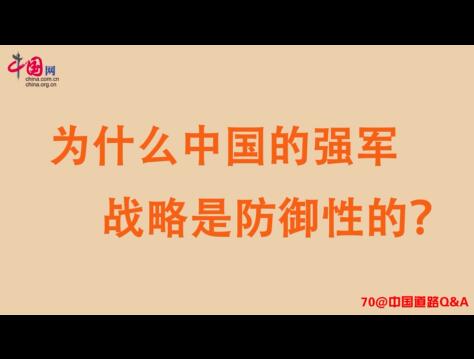 中国网
china.com.cn
china.org.cn

为什么中国的强军
战略是防御性的?

70@中国道路Q&A